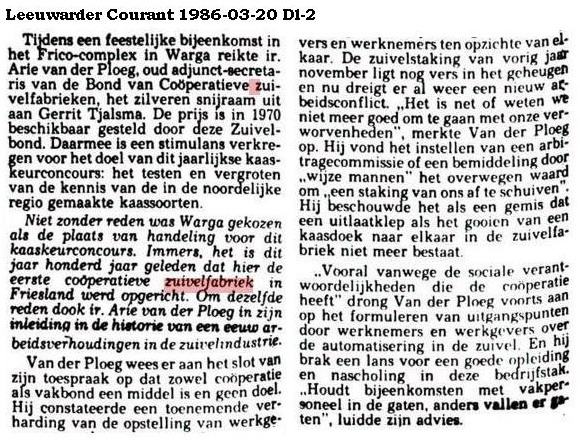 Leeuwarder Courant 1986-03-20 D1-2

Tijdens een feestelijke bijeenkomst in het Frico-complex in Warga reikte ir. Arie van der Ploeg, oud adjunct-secretaris van de Bond van Coöperatieve zuivelfabrieken, het zilveren snijraam uit aan Gerrit Tjalsma. De prijs is in 1970 beschikbaar gesteld door deze Zuivelbond. Daarmee is een stimulans verkregen voor het doel van dit jaarlijkse kaaskeurconcours: het testen en vergroten van de kennis van de in de noordelijke regio gemaakte kaassoorten.

Niet zonder reden was Warga gekozen als de plaats van handeling voor dit kaaskeurconcours. Immers, het is dit jaar honderd jaar geleden dat hier de eerste coöperatieve zuivelfabriek in Friesland werd opgericht. Om dezelfde reden dook ir. Arie van der Ploeg in zijn inleiding in de historie van een eeuw arbeidsverhoudingen in de zuivelindustrie.

Van der Ploeg wees er aan het slot van zijn toespraak op dat zowel coöperatie als vakbond een middel is en geen doel. Hij constateerde een toenemende verharding van de opstelling van werkgevers en werknemers ten opzichte van elkaar. De zuivelstaking van vorig jaar november ligt nog vers in het geheugen en nu dreigt er al weer een nieuw arbeidsconflict. „Het is net of weten we niet meer goed om te gaan met onze verworvenheden", merkte Van der Ploeg op. Hij vond het instellen van een arbitragecommissie of een bemiddeling door „wijze mannen" het overwegen waard om „een staking van ons af te schuiven". Hij beschouwde het als een gemis dat een uitlaatklep als het gooien van een kaasdoek naar elkaar in de zuivelfabriek niet meer bestaat.

„Vooral vanwege de sociale verantwoordelijkheden die de coöperatie heeft" drong Van der Ploeg voorts aan op het formuleren van uitgangspunten door werknemers en werkgevers over de automatisering in de zuivel. En hij brak een lans voor een goede opleiding en nascholing in deze bedrijfstak. „Houdt bijeenkomsten met vakpersoneel in de gaten, anders vallen er gaten", luidde zijn advies.